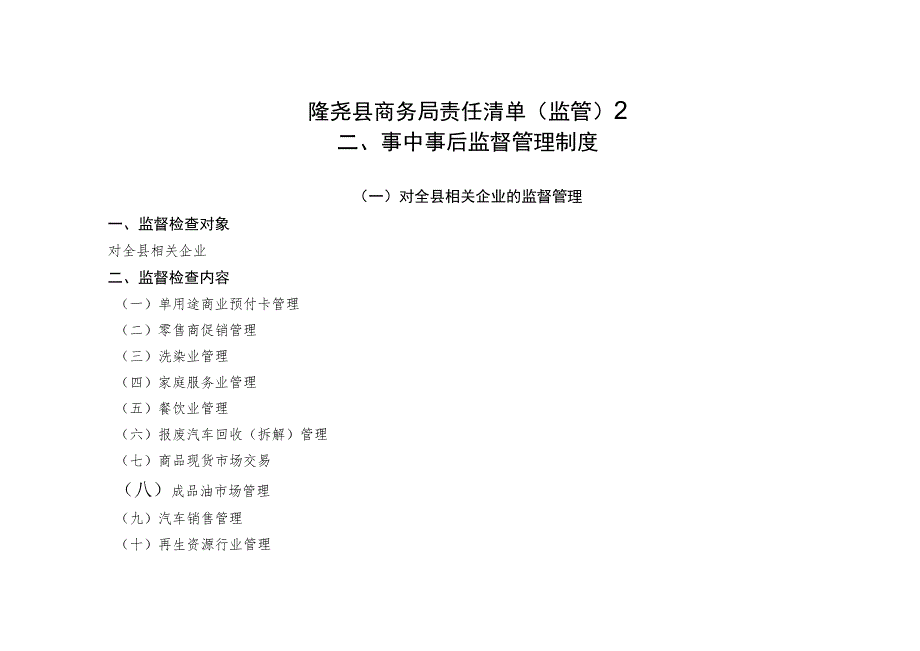 隆尧县商务局责任清单（监管）2
二、事中事后监督管理制度

（一）对全县相关企业的监督管理

一、监督检查对象

对全县相关企业

二、监督检查内容

（一）单用途商业预付卡管理
（二）零售商促销管理
（三）洗染业管理
（四）家庭服务业管理
（五）餐饮业管理
（六）报废汽车回收（拆解）管理
（七）商品现货市场交易
（八）成品油市场管理
（九）汽车销售管理
（十）再生资源行业管理